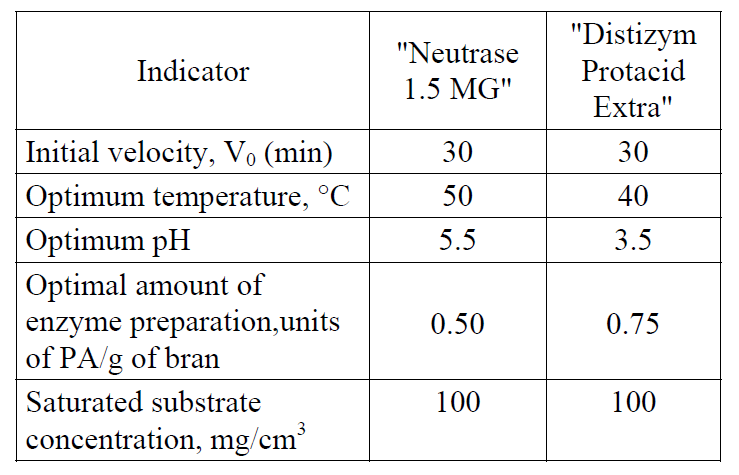 | Indicator | "Neutrase 1.5 MG" | "Distizym Protacid Extra" |
|---|---|---|
| Initial velocity, $V_0$ (min) | 30 | 30 |
| Optimum temperature, °C | 50 | 40 |
| Optimum pH | 5.5 | 3.5 |
| Optimal amount of enzyme preparation,units of PA/g of bran | 0.50 | 0.75 |
| Saturated substrate concentration, mg/cm$^3$ | 100 | 100 |